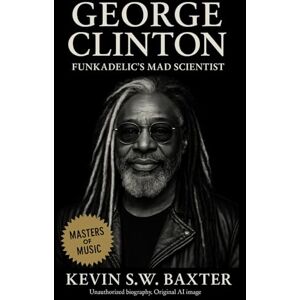 GEORGE CLINTON
FUNKADELIC'S MAD SCIENTIST

MASTERS OF MUSIC

KEVIN S.W. BAXTER
Unauthorized biography. Original AI image